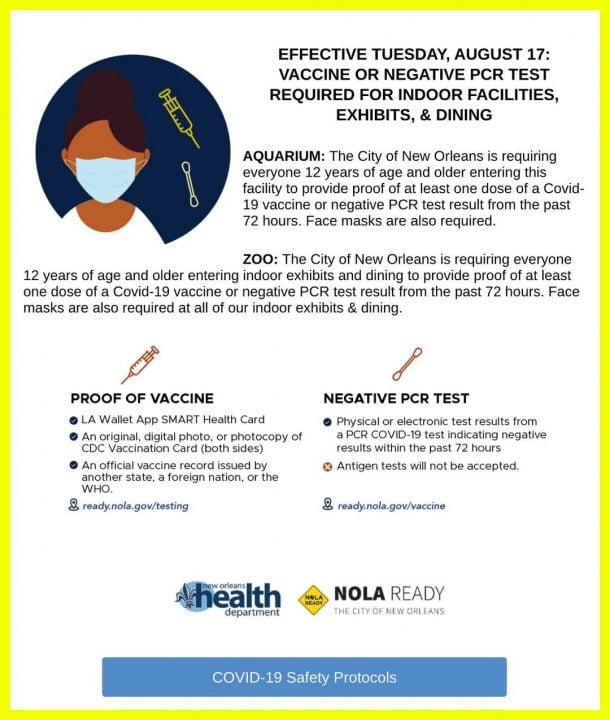 EFFECTIVE TUESDAY, AUGUST 17: VACCINE OR NEGATIVE PCR TEST REQUIRED FOR INDOOR FACILITIES, EXHIBITS, & DINING

AQUARIUM: The City of New Orleans is requiring everyone 12 years of age and older entering this facility to provide proof of at least one dose of a Covid-19 vaccine or negative PCR test result from the past 72 hours. Face masks are also required.

ZOO: The City of New Orleans is requiring everyone 12 years of age and older entering indoor exhibits and dining to provide proof of at least one dose of a Covid-19 vaccine or negative PCR test result from the past 72 hours. Face masks are also required at all of our indoor exhibits & dining.

PROOF OF VACCINE

LA Wallet App SMART Health Card

An original, digital photo, or photocopy of CDC Vaccination Card (both sides)

An official vaccine record issued by another state, a foreign nation, or the WHO.

ready.nola.gov/testing

NEGATIVE PCR TEST

Physical or electronic test results from a PCR COVID-19 test indicating negative results within the past 72 hours

Antigen tests will not be accepted.

ready.nola.gov/vaccine

new orleans health department

NOLA READY

NOLA READY THE CITY OF NEW ORLEANS

COVID-19 Safety Protocols